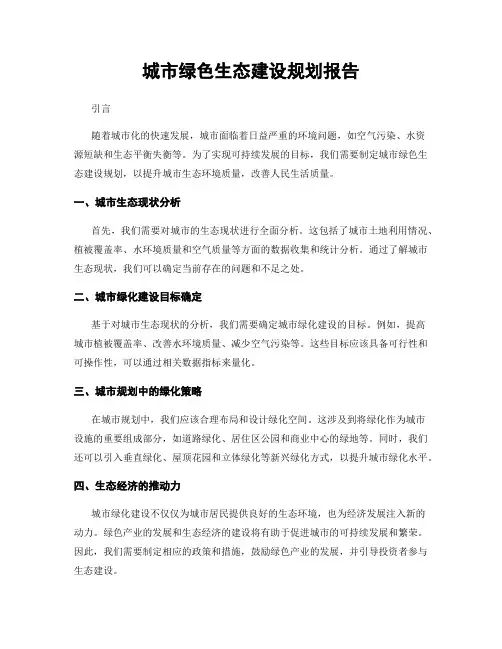 城市绿色生态建设规划报告

引言

随着城市化的快速发展，城市面临着日益严重的环境问题，如空气污染、水资源短缺和生态平衡失衡等。为了实现可持续发展的目标，我们需要制定城市绿色生态建设规划，以提升城市生态环境质量，改善人民生活质量。

一、城市生态现状分析

首先，我们需要对城市的生态现状进行全面分析。这包括了城市土地利用情况、植被覆盖率、水环境质量和空气质量等方面的数据收集和统计分析。通过了解城市生态现状，我们可以确定当前存在的问题和不足之处。

二、城市绿化建设目标确定

基于对城市生态现状的分析，我们需要确定城市绿化建设的目标。例如，提高城市植被覆盖率、改善水环境质量、减少空气污染等。这些目标应该具备可行性和可操作性，可以通过相关数据指标来量化。

三、城市规划中的绿化策略

在城市规划中，我们应该合理布局和设计绿化空间。这涉及到将绿化作为城市设施的重要组成部分，如道路绿化、居住区公园和商业中心的绿地等。同时，我们还可以引入垂直绿化、屋顶花园和立体绿化等新兴绿化方式，以提升城市绿化水平。

四、生态经济的推动力

城市绿化建设不仅仅为城市居民提供良好的生态环境，也为经济发展注入新的动力。绿色产业的发展和生态经济的建设将有助于促进城市的可持续发展和繁荣。因此，我们需要制定相应的政策和措施，鼓励绿色产业的发展，并引导投资者参与生态建设。